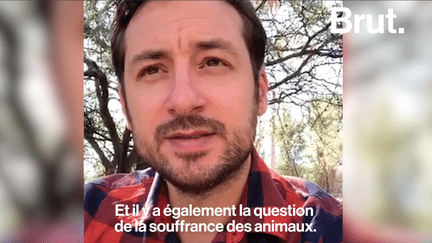 Brut.

Et il y a également la question de la souffrance des animaux.